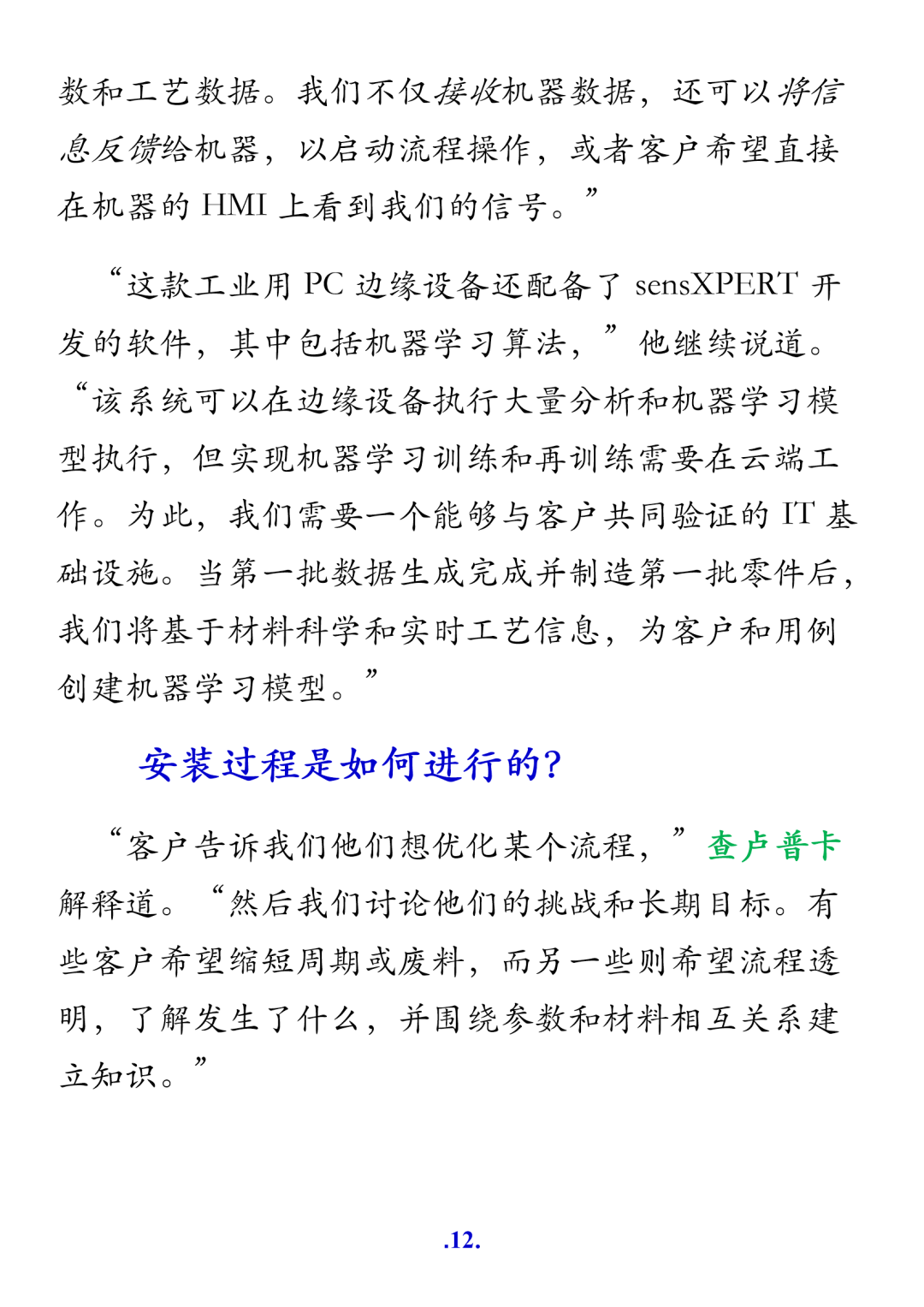 数和工艺数据。我们不仅接收机器数据，还可以将信息反馈给机器，以启动流程操作，或者客户希望直接在机器的 HMI 上看到我们的信号。”

“这款工业用 PC 边缘设备还配备了 sensXPERT 开发的软件，其中包括机器学习算法，”他继续说道。“该系统可以在边缘设备执行大量分析和机器学习模型执行，但实现机器学习训练和再训练需要在云端工作。为此，我们需要一个能够与客户共同验证的 IT 基础设施。当第一批数据生成完成并制造第一批零件后，我们将基于材料科学和实时工艺信息，为客户和用例创建机器学习模型。”

安装过程是如何进行的?

“客户告诉我们他们想优化某个流程，”查卢普卡解释道。“然后我们讨论他们的挑战和长期目标。有些客户希望缩短周期或废料，而另一些则希望流程透明，了解发生了什么，并围绕参数和材料相互关系建立知识。”

.12.